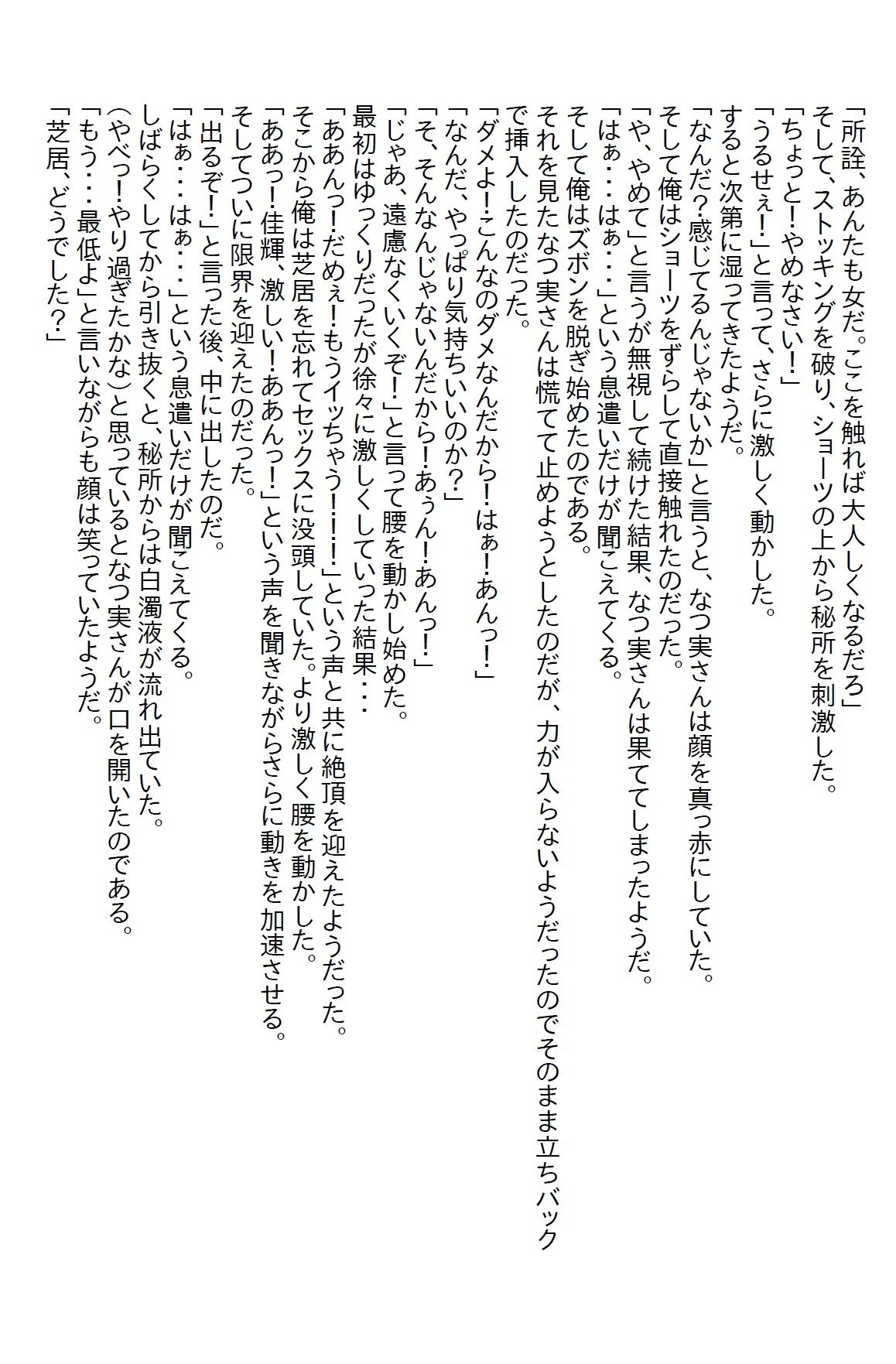 「所詮、あんたも女だ。ここを触れば大人しくなるだろ」
そして、ストッキングを破り、ショーツの上から秘所を刺激した。
「ちょっと！やめなさい！」
「うるせぇ！」と言って、さらに激しく動かした。
すると次第に湿ってきたようだ。
「なんだ？感じてるんじゃないか」と言うと、なつ実さんは顔を真っ赤にしていた。
そして俺はショーツをずらして直接触れたのだった。
「や、やめて」と言うが無視して続けた結果、なつ実さんは果ててしまったようだ。
「はぁ・・・はぁ・・・」という息遣いだけが聞こえてくる。
そして俺はズボンを脱ぎ始めたのである。
それを見たなつ実さんは慌てて止めようとしたのだが、力が入らないようだったのでそのまま立ちバックで挿入したのだった。
「ダメよ！こんなのダメなんだから！はぁ！あんっ！」
「なんだ、やっぱり気持ちいいのか？」
「そ、そんなんじゃないんだから！あぅん！あんっ！」
「じゃあ、遠慮なくいくぞ！」と言って腰を動かし始めた。
最初はゆっくりだったが徐々に激しくしていった結果・・・
「ああんっ！だめぇ！もうイッちゃう！！！」という声と共に絶頂を迎えたようだった。
そこから俺は芝居を忘れてセックスに没頭していた。より激しく腰を動かした。
「ああっ！佳輝、激しい！ああんっ！」という声を聞きながらさらに動きを加速させる。
そしてついに限界を迎えたのだった。
「出るぞ！」と言った後、中に出したのだ。
「はぁ・・・はぁ・・・」という息遣いだけが聞こえてくる。
しばらくしてから引き抜くと、秘所からは白濁液が流れ出ていた。
（やべっ！やり過ぎたかな）と思っているとなつ実さんが口を開いたのである。
「もう・・・最低よ」と言いながらも顔は笑っていたようだ。
「芝居、どうでした？」